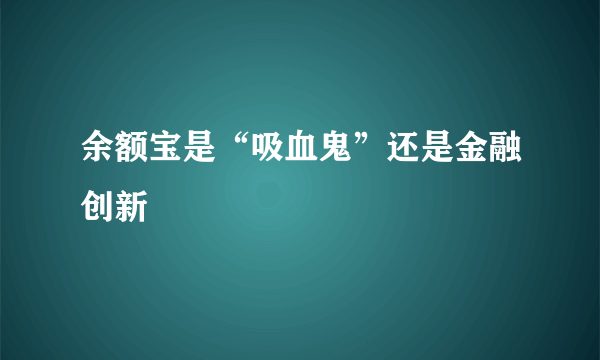 余额宝是“吸血鬼”还是金融创新